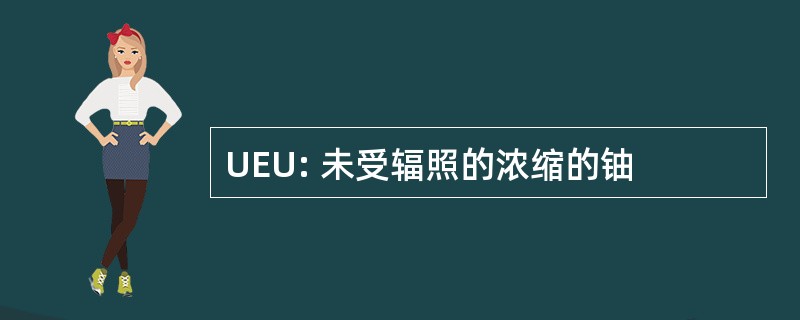 UEU: 未受辐照的浓缩的铀